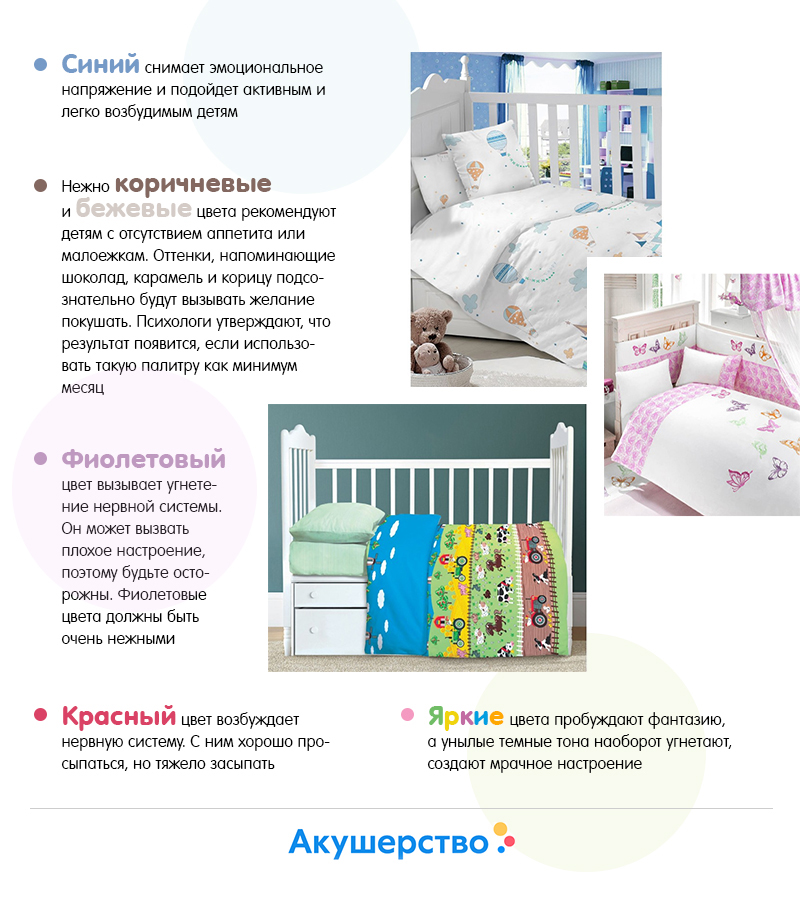 Синий снимает эмоциональное напряжение и подойдет активным и легко возбудимым детям

Нежно коричневые и бежевые цвета рекомендуют детям с отсутствием аппетита или малоежкам. Оттенки, напоминающие шоколад, карамель и корицу подсознательно будут вызывать желание покушать. Психологи утверждают, что результат появится, если использовать такую палитру как минимум месяц

Фиолетовый цвет вызывает угнетение нервной системы. Он может вызвать плохое настроение, поэтому будьте осторожны. Фиолетовые цвета должны быть очень нежными

Красный цвет возбуждает нервную систему. С ним хорошо просыпаться, но тяжело засыпать

Яркие цвета пробуждают фантазию, а унылые темные тона наоборот угнетают, создают мрачное настроение

Акушерство